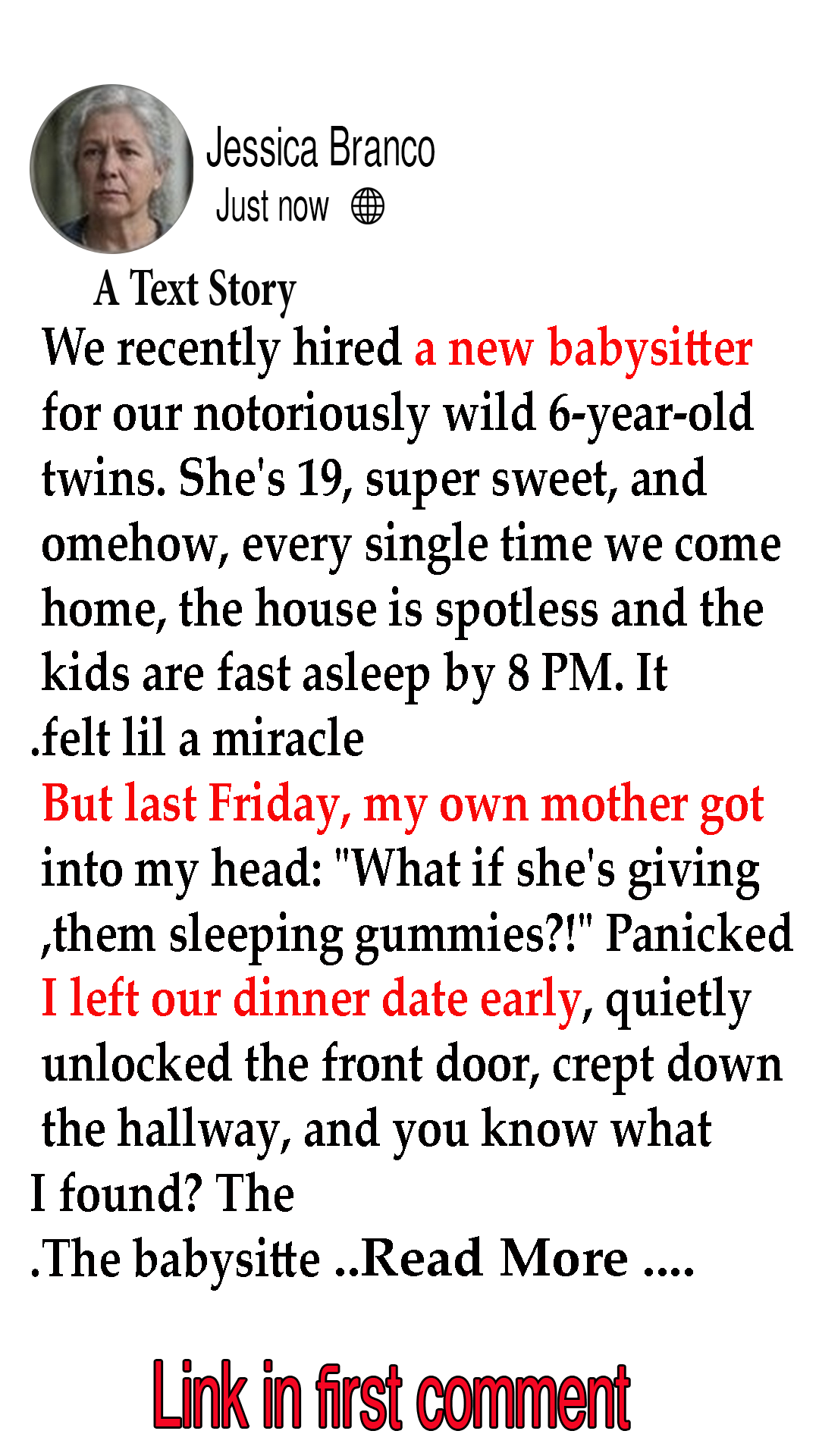 Jessica Branco
Just now

A Text Story

We recently hired a new babysitter for our notoriously wild 6-year-old twins. She's 19, super sweet, and omehow, every single time we come home, the house is spotless and the kids are fast asleep by 8 PM. It .felt lil a miracle

But last Friday, my own mother got into my head: "What if she's giving ,them sleeping gummies?!" Panicked I left our dinner date early, quietly unlocked the front door, crept down the hallway, and you know what I found? The

.The babysitte ..Read More ....

Link in first comment